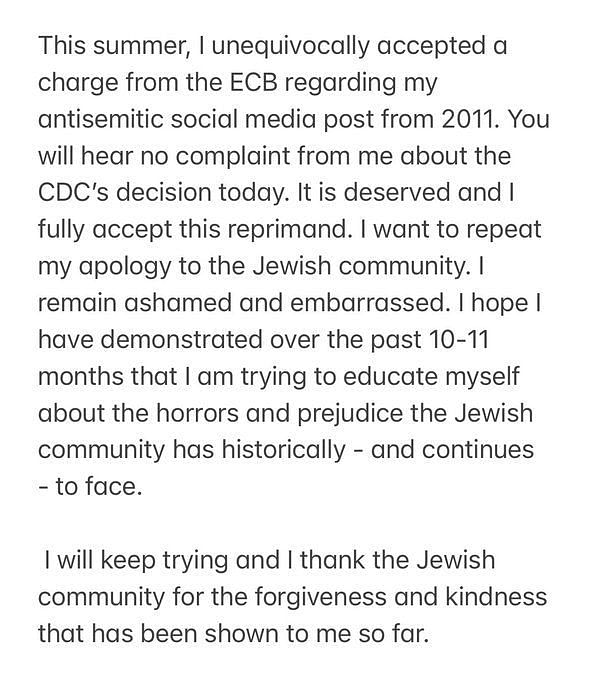 This summer, I unequivocally accepted a charge from the ECB regarding my antisemitic social media post from 2011. You will hear no complaint from me about the CDC's decision today. It is deserved and I fully accept this reprimand. I want to repeat my apology to the Jewish community. I remain ashamed and embarrassed. I hope I have demonstrated over the past 10-11 months that I am trying to educate myself about the horrors and prejudice the Jewish community has historically - and continues - to face.

I will keep trying and I thank the Jewish community for the forgiveness and kindness that has been shown to me so far.